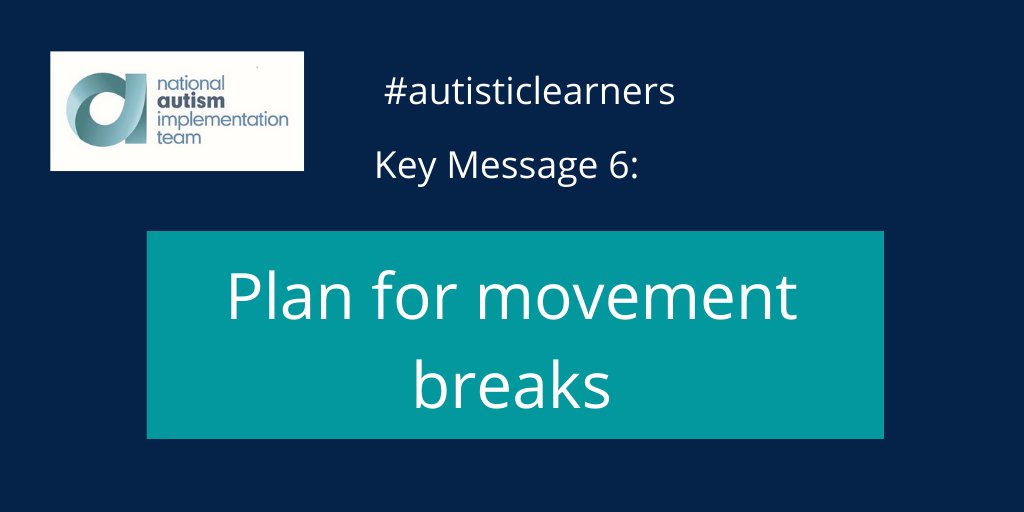 national
autism
implementation
team

#autisticlearners

Key Message 6:

Plan for movement breaks